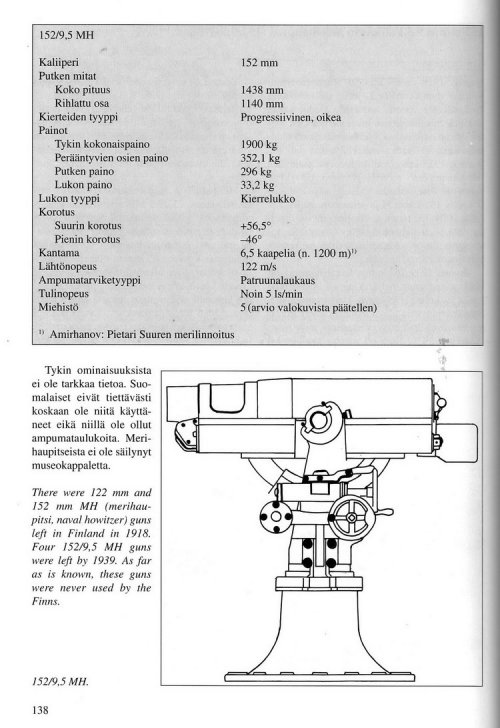 152/9,5 MH

| | |
|---|---|
| Kaliiperi | 152 mm |
| Putken mitat | |
| Koko pituus | 1438 mm |
| Rihlattu osa | 1140 mm |
| Kierteiden tyyppi | Progressiivinen, oikea |
| Painot | |
| Tykin kokonaispaino | 1900 kg |
| Perääntyvien osien paino | 352,1 kg |
| Putken paino | 296 kg |
| Lukon paino | 33,2 kg |
| Lukon tyyppi | Kierrelukko |
| Korotus | |
| Suurin korotus | +56,5° |
| Pienin korotus | –46° |
| Kantama | 6,5 kaapelia (n. 1200 m)$^{1)}$ |
| Lähtönopeus | 122 m/s |
| Ampumatarviketyyppi | Patruunalaukaus |
| Tulinopeus | Noin 5 ls/min |
| Miehistö | 5 (arvio valokuvista päätellen) |

$^{1)}$ Amirhanov: Pietari Suuren merilinnoitus

Tykin ominaisuuksista ei ole tarkkaa tietoa. Suomalaiset eivät tiettävästi koskaan ole niitä käyttäneet eikä niillä ole ollut ampumataulukoita. Merihaupitseista ei ole säilynyt museokappaletta.

There were 122 mm and 152 mm MH (merihaupitsi, naval howitzer) guns left in Finland in 1918. Four 152/9,5 MH guns were left by 1939. As far as is known, these guns were never used by the Finns.

152/9,5 MH.

138